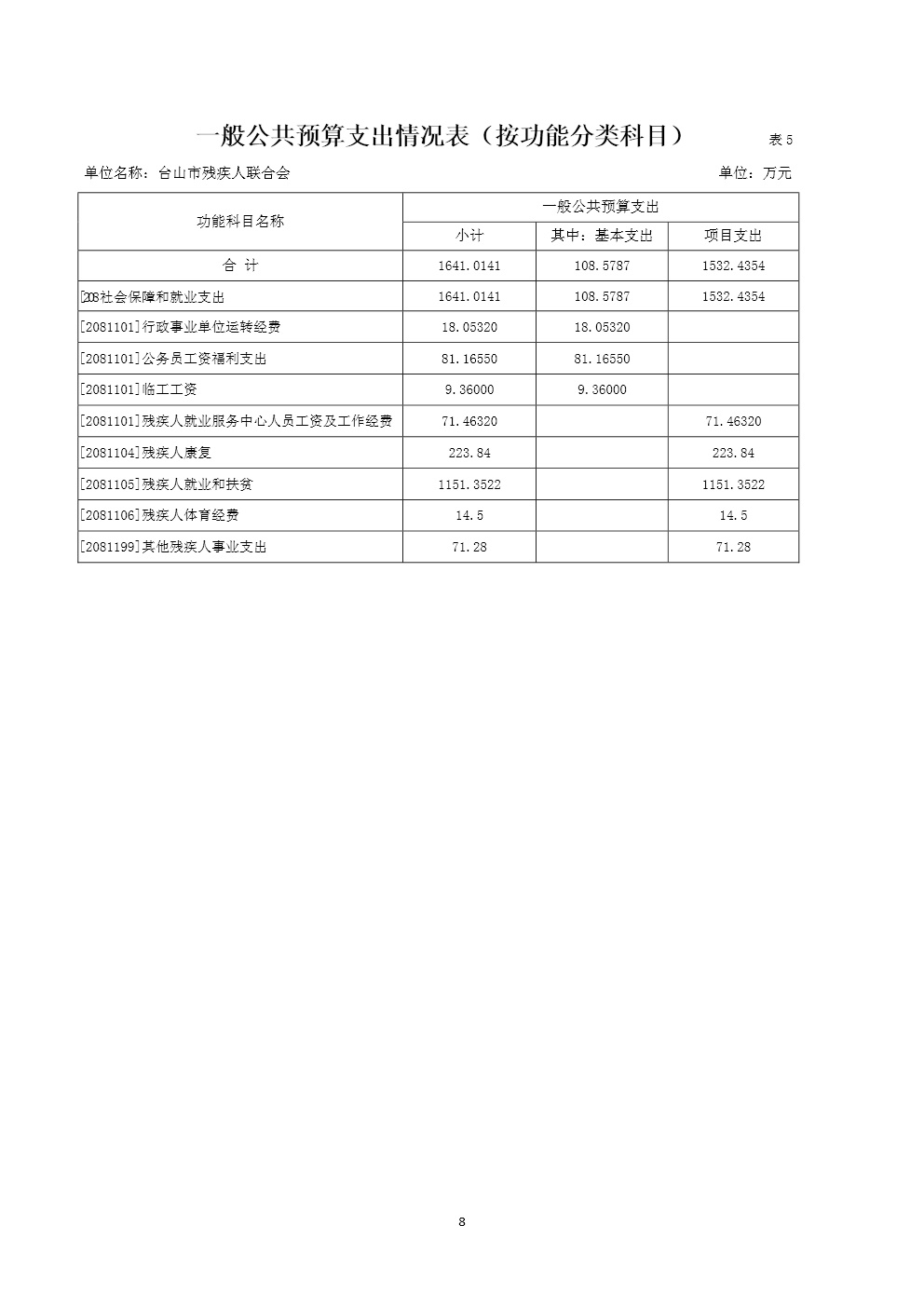 一般公共预算支出情况表（按功能分类科目） 表 5

单位名称：台山市残疾人联合会 单位：万元

| 功能科目名称 | 一般公共预算支出 | | |
|---|---|---|---|
| | 小计 | 其中：基本支出 | 项目支出 |
| 合 计 | 1641.0141 | 108.5787 | 1532.4354 |
| [208社会保障和就业支出 | 1641.0141 | 108.5787 | 1532.4354 |
| [2081101]行政事业单位运转经费 | 18.05320 | 18.05320 | |
| [2081101]公务员工资福利支出 | 81.16550 | 81.16550 | |
| [2081101]临工工资 | 9.36000 | 9.36000 | |
| [2081101]残疾人就业服务中心人员工资及工作经费 | 71.46320 | | 71.46320 |
| [2081104]残疾人康复 | 223.84 | | 223.84 |
| [2081105]残疾人就业和扶贫 | 1151.3522 | | 1151.3522 |
| [2081106]残疾人体育经费 | 14.5 | | 14.5 |
| [2081199]其他残疾人事业支出 | 71.28 | | 71.28 |

8